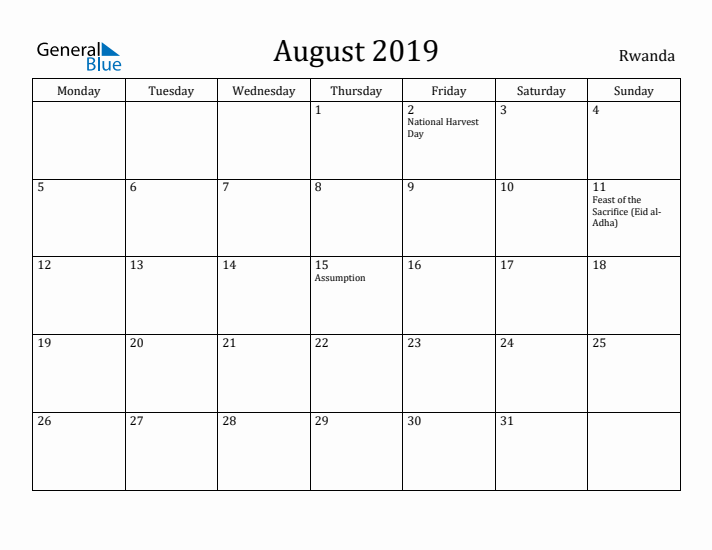 General Blue

August 2019

Rwanda

| Monday | Tuesday | Wednesday | Thursday | Friday | Saturday | Sunday |
|---|---|---|---|---|---|---|
| | | | 1 | 2 National Harvest Day | 3 | 4 |
| 5 | 6 | 7 | 8 | 9 | 10 | 11 Feast of the Sacrifice (Eid al-Adha) |
| 12 | 13 | 14 | 15 Assumption | 16 | 17 | 18 |
| 19 | 20 | 21 | 22 | 23 | 24 | 25 |
| 26 | 27 | 28 | 29 | 30 | 31 | |